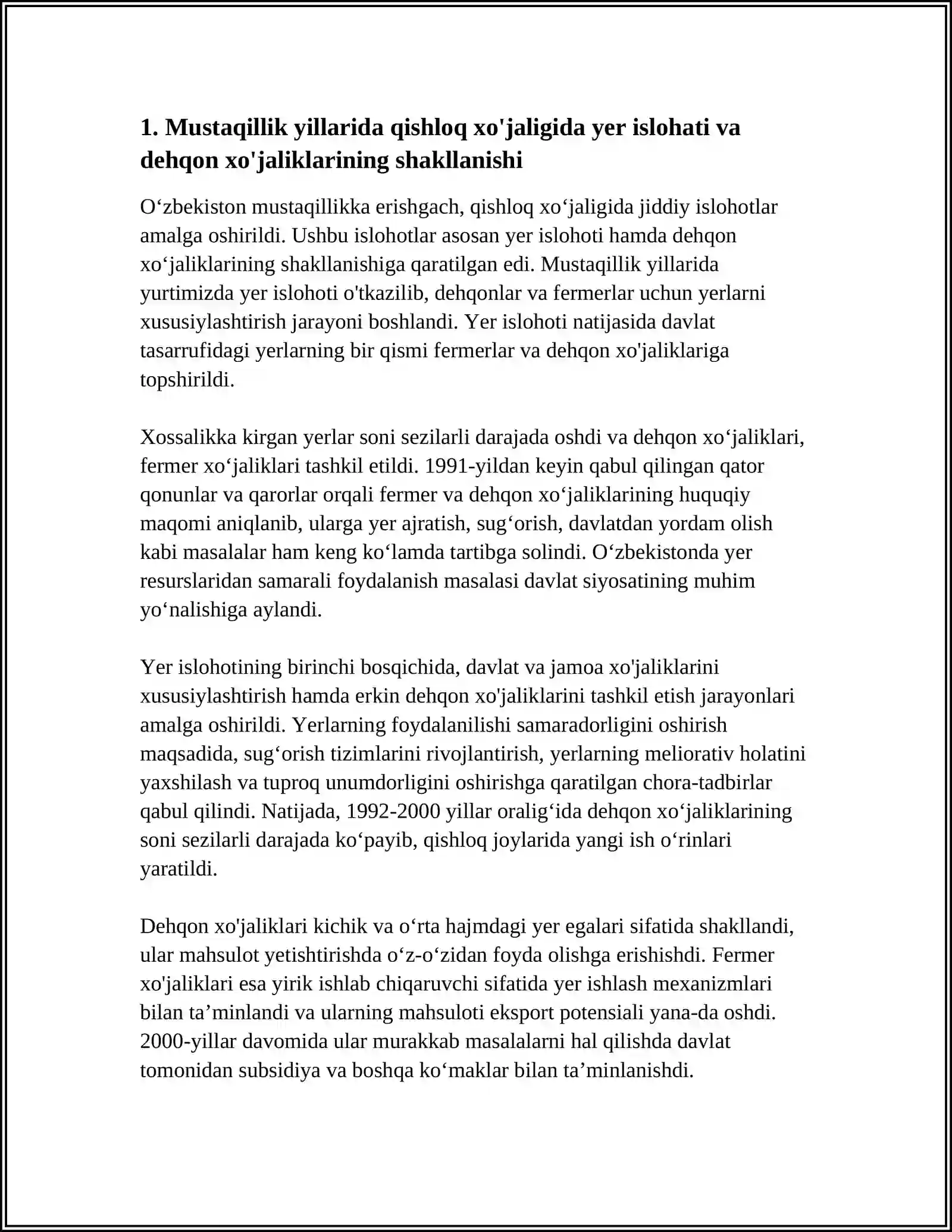 1. Mustaqillik yillarida qishloq xo'jaligida yer islohati va dehqon xo'jaliklarining shakllanishi

O'zbekiston mustaqillikka erishgach, qishloq xo'jaligida jiddiy islohotlar amalga oshirildi. Ushbu islohotlar asosan yer islohoti hamda dehqon xo'jaliklarining shakllanishiga qaratilgan edi. Mustaqillik yillarida yurtimizda yer islohoti o'tkazilib, dehqonlar va fermerlar uchun yerlarni xususiylashtirish jarayoni boshlandi. Yer islohoti natijasida davlat tasarrufidagi yerlarning bir qismi fermerlar va dehqon xo'jaliklariga topshirildi.

Xossalikka kirgan yerlar soni sezilarli darajada oshdi va dehqon xo'jaliklari, fermer xo'jaliklari tashkil etildi. 1991-yildan keyin qabul qilingan qator qonunlar va qarorlar orqali fermer va dehqon xo'jaliklarining huquqiy maqomi aniqlanib, ularga yer ajratish, sug'orish, davlatdan yordam olish kabi masalalar ham keng ko'lamda tartibga solindi. O'zbekistonda yer resurslaridan samarali foydalanish masalasi davlat siyosatining muhim yo'nalishiga aylandi.

Yer islohotining birinchi bosqichida, davlat va jamoa xo'jaliklarini xususiylashtirish hamda erkin dehqon xo'jaliklarini tashkil etish jarayonlari amalga oshirildi. Yerlarning foydalanilishi samaradorligini oshirish maqsadida, sug'orish tizimlarini rivojlantirish, yerlarning meliorativ holatini yaxshilash va tuproq unumdorligini oshirishga qaratilgan chora-tadbirlar qabul qilindi. Natijada, 1992-2000 yillar oralig'ida dehqon xo'jaliklarining soni sezilarli darajada ko'payib, qishloq joylarida yangi ish o'rinlari yaratildi.

Dehqon xo'jaliklari kichik va o'rta hajmdagi yer egalari sifatida shakllandi, ular mahsulot yetishtirishda o'z-o'zidan foyda olishga erishishdi. Fermer xo'jaliklari esa yirik ishlab chiqaruvchi sifatida yer ishlash mexanizmlari bilan ta'minlandi va ularning mahsuloti eksport potensiali yana-da oshdi. 2000-yillar davomida ular murakkab masalalarni hal qilishda davlat tomonidan subsidiya va boshqa ko'maklar bilan ta'minlanishdi.